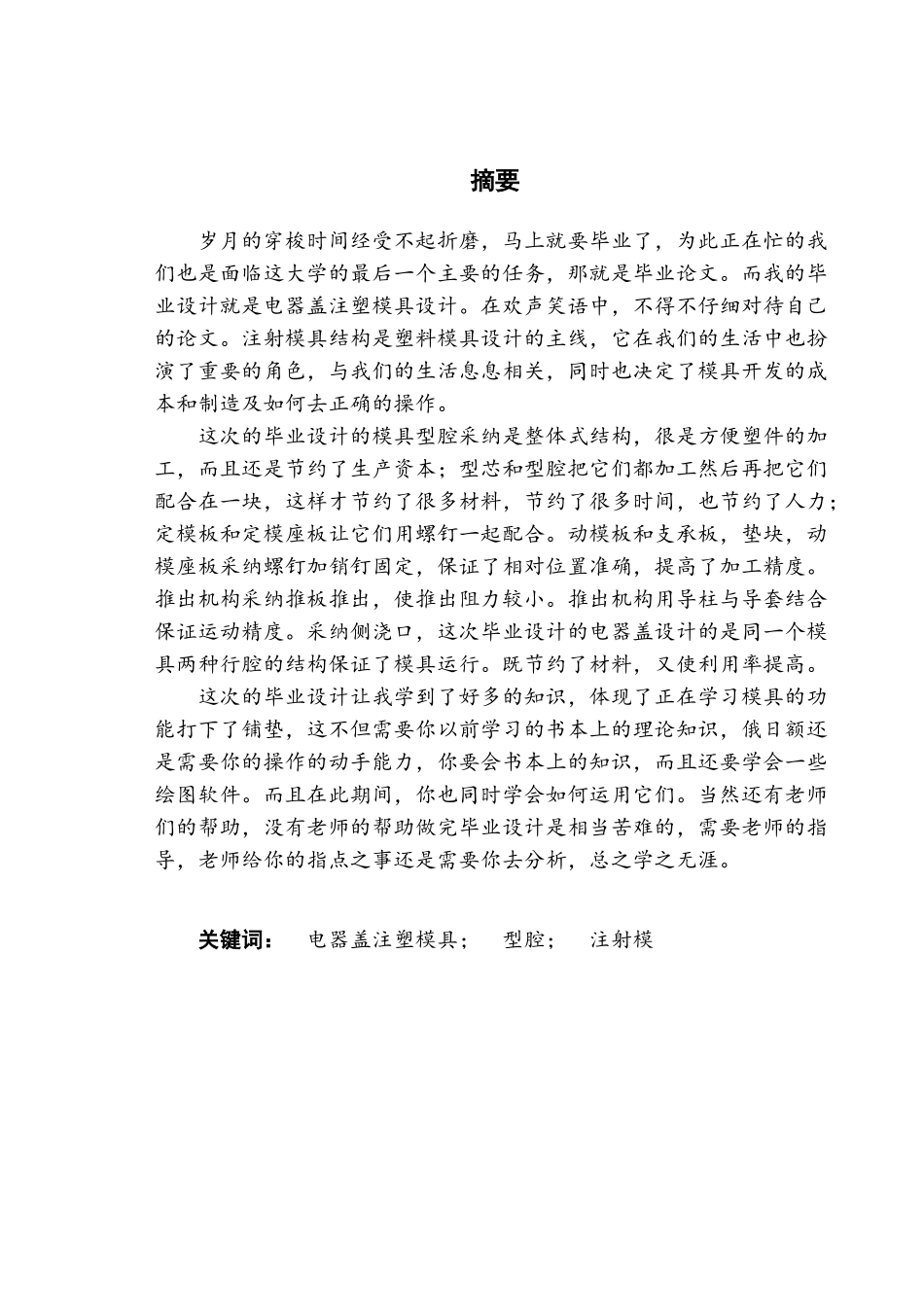 摘要

岁月的穿梭时间经受不起折磨，马上就要毕业了，为此正在忙的我们也是面临这大学的最后一个主要的任务，那就是毕业论文。而我的毕业设计就是电器盖注塑模具设计。在欢声笑语中，不得不仔细对待自己的论文。注射模具结构是塑料模具设计的主线，它在我们的生活中也扮演了重要的角色，与我们的生活息息相关，同时也决定了模具开发的成本和制造及如何去正确的操作。

这次的毕业设计的模具型腔采纳是整体式结构，很是方便塑件的加工，而且还是节约了生产资本；型芯和型腔把它们都加工然后再把它们配合在一块，这样才节约了很多材料，节约了很多时间，也节约了人力；定模板和定模座板让它们用螺钉一起配合。动模板和支承板，垫块，动模座板采纳螺钉加销钉固定，保证了相对位置准确，提高了加工精度。推出机构采纳推板推出，使推出阻力较小。推出机构用导柱与导套结合保证运动精度。采纳侧浇口，这次毕业设计的电器盖设计的是同一个模具两种行腔的结构保证了模具运行。既节约了材料，又使利用率提高。

这次的毕业设计让我学到了好多的知识，体现了正在学习模具的功能打下了铺垫，这不但需要你以前学习的书本上的理论知识，俄日额还是需要你的操作的动手能力，你要会书本上的知识，而且还要学会一些绘图软件。而且在此期间，你也同时学会如何运用它们。当然还有老师们的帮助，没有老师的帮助做完毕业设计是相当苦难的，需要老师的指导，老师给你的指点之事还是需要你去分析，总之学之无涯。

关键词：　电器盖注塑模具；　型腔；　注射模